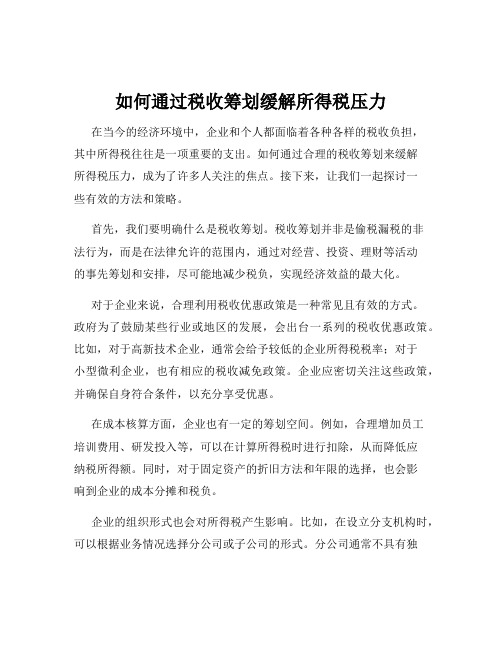 如何通过税收筹划缓解所得税压力

在当今的经济环境中，企业和个人都面临着各种各样的税收负担，其中所得税往往是一项重要的支出。如何通过合理的税收筹划来缓解所得税压力，成为了许多人关注的焦点。接下来，让我们一起探讨一些有效的方法和策略。

首先，我们要明确什么是税收筹划。税收筹划并非是偷税漏税的非法行为，而是在法律允许的范围内，通过对经营、投资、理财等活动的事先筹划和安排，尽可能地减少税负，实现经济效益的最大化。

对于企业来说，合理利用税收优惠政策是一种常见且有效的方式。政府为了鼓励某些行业或地区的发展，会出台一系列的税收优惠政策。比如，对于高新技术企业，通常会给予较低的企业所得税税率；对于小型微利企业，也有相应的税收减免政策。企业应密切关注这些政策，并确保自身符合条件，以充分享受优惠。

在成本核算方面，企业也有一定的筹划空间。例如，合理增加员工培训费用、研发投入等，可以在计算所得税时进行扣除，从而降低应纳税所得额。同时，对于固定资产的折旧方法和年限的选择，也会影响到企业的成本分摊和税负。

企业的组织形式也会对所得税产生影响。比如，在设立分支机构时，可以根据业务情况选择分公司或子公司的形式。分公司通常不具有独